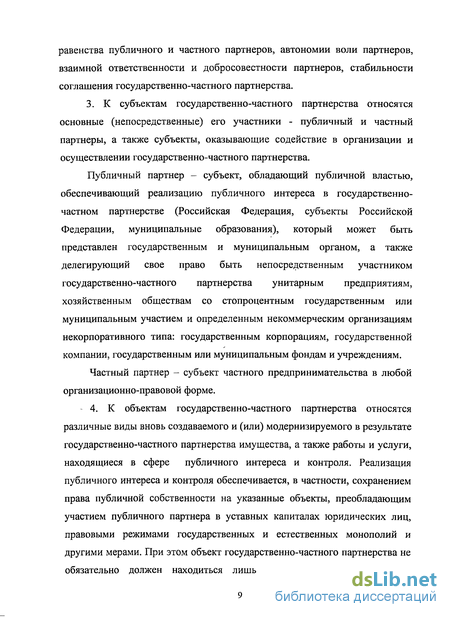 равенства публичного и частного партнеров, автономии воли партнеров, взаимной ответственности и добросовестности партнеров, стабильности соглашения государственно-частного партнерства.

3. К субъектам государственно-частного партнерства относятся основные (непосредственные) его участники - публичный и частный партнеры, а также субъекты, оказывающие содействие в организации и осуществлении государственно-частного партнерства.

Публичный партнер – субъект, обладающий публичной властью, обеспечивающий реализацию публичного интереса в государственно-частном партнерстве (Российская Федерация, субъекты Российской Федерации, муниципальные образования), который может быть представлен государственным и муниципальным органом, а также делегирующий свое право быть непосредственным участником государственно-частного партнерства унитарным предприятиям, хозяйственным обществам со стопроцентным государственным или муниципальным участием и определенным некоммерческим организациям некорпоративного типа: государственным корпорациям, государственной компании, государственным или муниципальным фондам и учреждениям.

Частный партнер – субъект частного предпринимательства в любой организационно-правовой форме.

4. К объектам государственно-частного партнерства относятся различные виды вновь создаваемого и (или) модернизируемого в результате государственно-частного партнерства имущества, а также работы и услуги, находящиеся в сфере публичного интереса и контроля. Реализация публичного интереса и контроля обеспечивается, в частности, сохранением права публичной собственности на указанные объекты, преобладающим участием публичного партнера в уставных капиталах юридических лиц, правовыми режимами государственных и естественных монополий и другими мерами. При этом объект государственно-частного партнерства не обязательно должен находиться лишь

9

dsLib.net
библиотека диссертаций